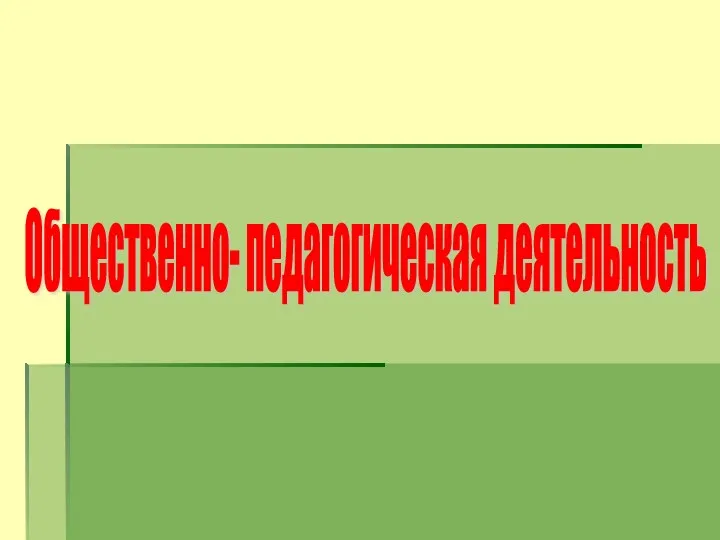 Общественно- педагогическая деятельность